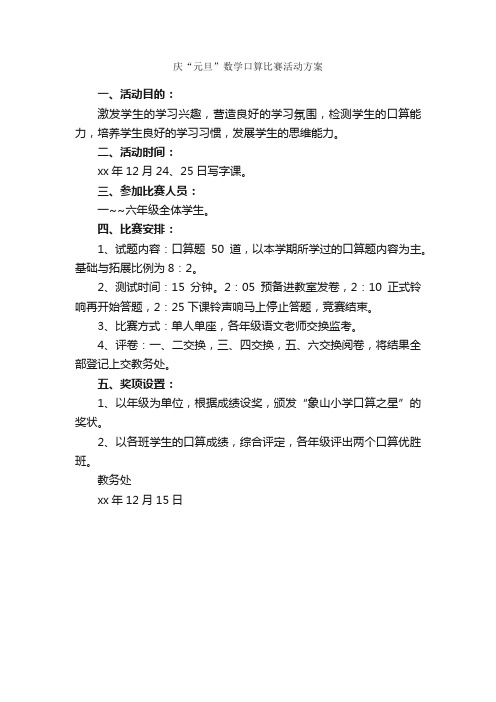 庆“元旦”数学口算比赛活动方案

一、活动目的：

激发学生的学习兴趣，营造良好的学习氛围，检测学生的口算能力，培养学生良好的学习习惯，发展学生的思维能力。

二、活动时间：

xx 年 12 月 24、25 日写字课。

三、参加比赛人员：

一~~六年级全体学生。

四、比赛安排：

1、试题内容：口算题 50 道，以本学期所学过的口算题内容为主。基础与拓展比例为 8：2。

2、测试时间：15 分钟。2：05 预备进教室发卷，2：10 正式铃响再开始答题，2：25 下课铃声响马上停止答题，竞赛结束。

3、比赛方式：单人单座，各年级语文老师交换监考。

4、评卷：一、二交换，三、四交换，五、六交换阅卷，将结果全部登记上交教务处。

五、奖项设置：

1、以年级为单位，根据成绩设奖，颁发“象山小学口算之星”的奖状。

2、以各班学生的口算成绩，综合评定，各年级评出两个口算优胜班。

教务处

xx 年 12 月 15 日